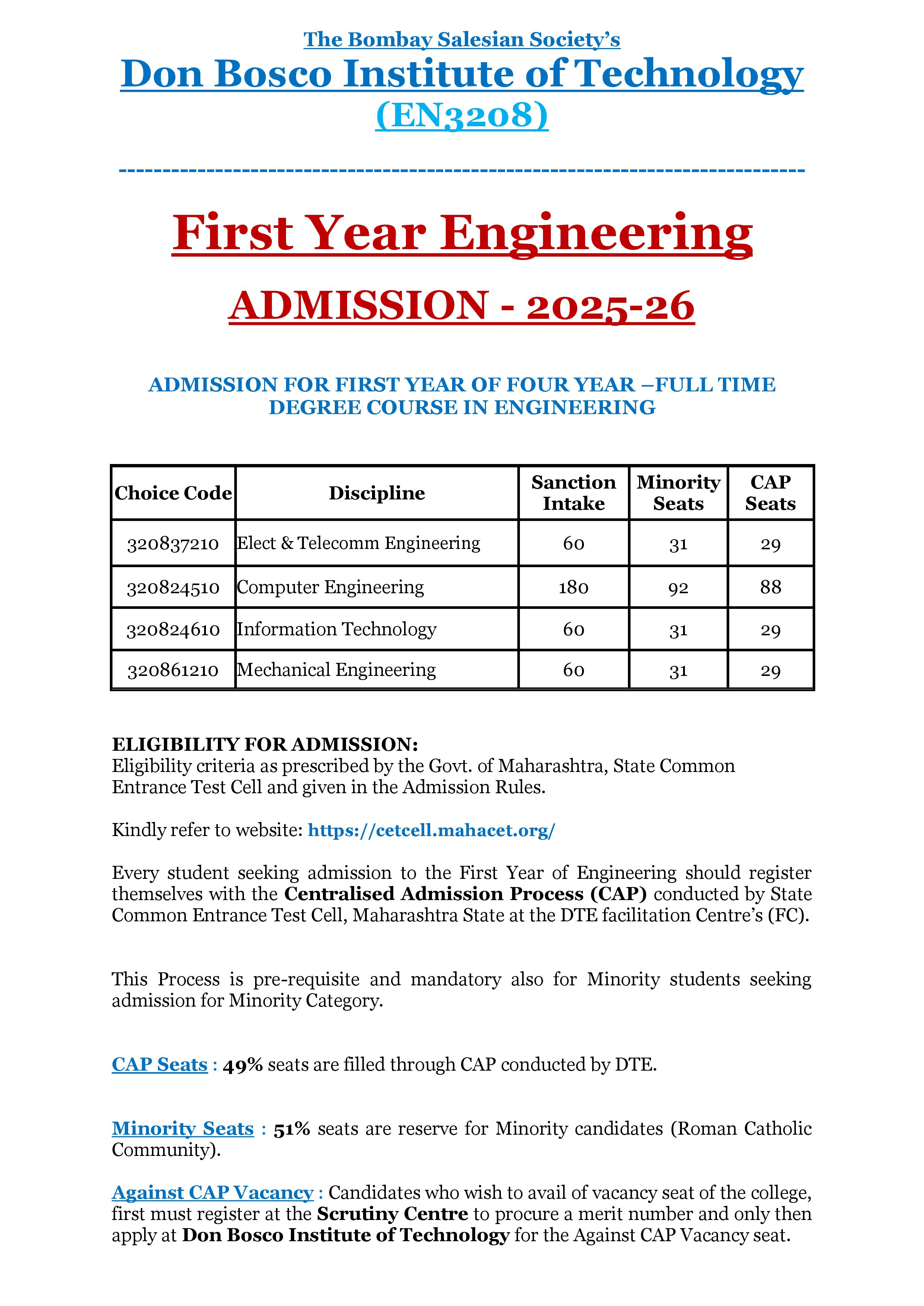 The Bombay Salesian Society's

Don Bosco Institute of Technology

(EN3208)

--------------------------------------------------------------------------------

First Year Engineering

ADMISSION - 2025-26

ADMISSION FOR FIRST YEAR OF FOUR YEAR –FULL TIME DEGREE COURSE IN ENGINEERING

| Choice Code | Discipline | Sanction Intake | Minority Seats | CAP Seats |
|---|---|---|---|---|
| 320837210 | Elect & Telecomm Engineering | 60 | 31 | 29 |
| 320824510 | Computer Engineering | 180 | 92 | 88 |
| 320824610 | Information Technology | 60 | 31 | 29 |
| 320861210 | Mechanical Engineering | 60 | 31 | 29 |

ELIGIBILITY FOR ADMISSION:
Eligibility criteria as prescribed by the Govt. of Maharashtra, State Common Entrance Test Cell and given in the Admission Rules.

Kindly refer to website: https://cetcell.mahacet.org/

Every student seeking admission to the First Year of Engineering should register themselves with the Centralised Admission Process (CAP) conducted by State Common Entrance Test Cell, Maharashtra State at the DTE facilitation Centre's (FC).

This Process is pre-requisite and mandatory also for Minority students seeking admission for Minority Category.

CAP Seats : 49% seats are filled through CAP conducted by DTE.

Minority Seats : 51% seats are reserve for Minority candidates (Roman Catholic Community).

Against CAP Vacancy : Candidates who wish to avail of vacancy seat of the college, first must register at the Scrutiny Centre to procure a merit number and only then apply at Don Bosco Institute of Technology for the Against CAP Vacancy seat.